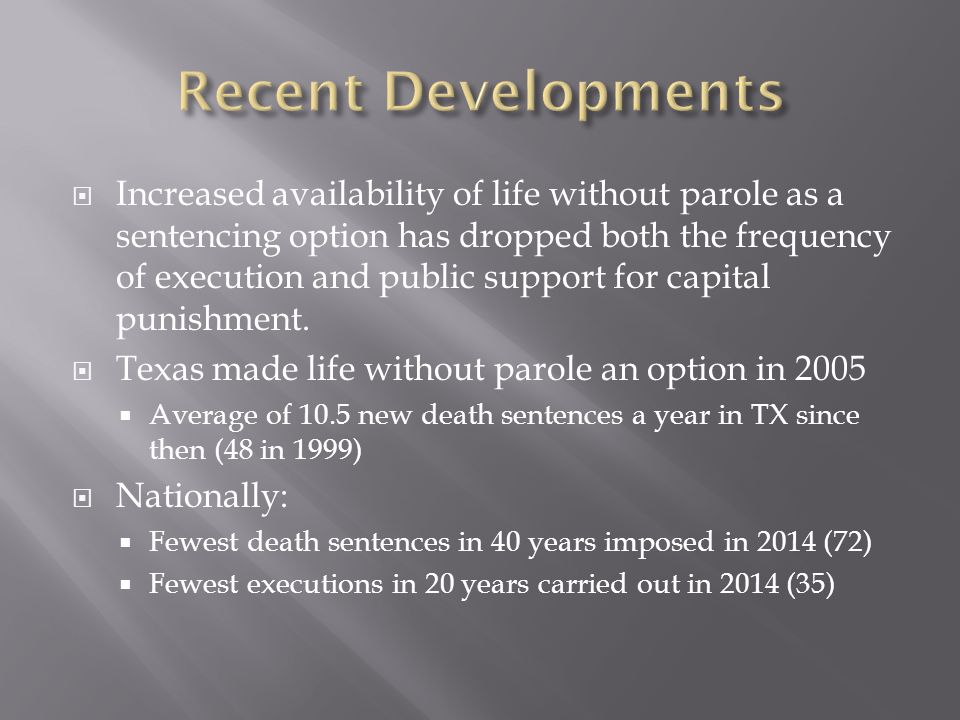 Recent Developments

Increased availability of life without parole as a sentencing option has dropped both the frequency of execution and public support for capital punishment.

Texas made life without parole an option in 2005

Average of 10.5 new death sentences a year in TX since then (48 in 1999)

Nationally:

Fewest death sentences in 40 years imposed in 2014 (72)

Fewest executions in 20 years carried out in 2014 (35)